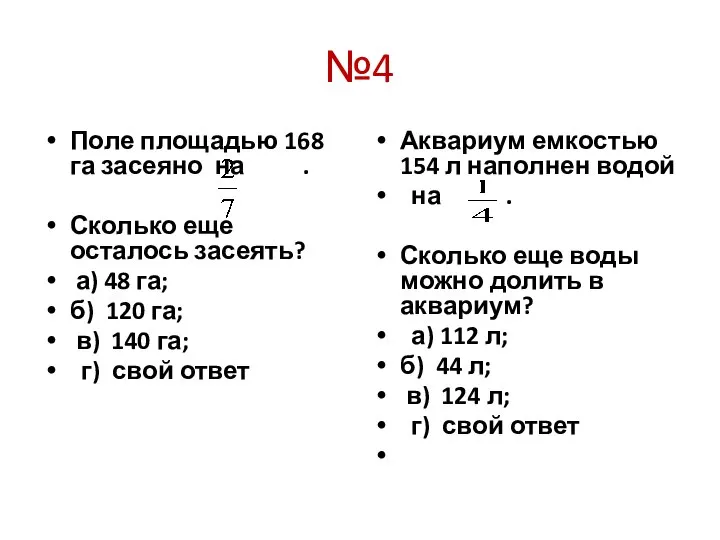 №4

• Поле площадью 168 га засеяно на $\frac{2}{7}$ .

• Сколько еще осталось засеять?
• а) 48 га;
• б) 120 га;
• в) 140 га;
• г) свой ответ

• Аквариум емкостью 154 л наполнен водой
• на $\frac{1}{4}$ .

• Сколько еще воды можно долить в аквариум?
• а) 112 л;
• б) 44 л;
• в) 124 л;
• г) свой ответ
•